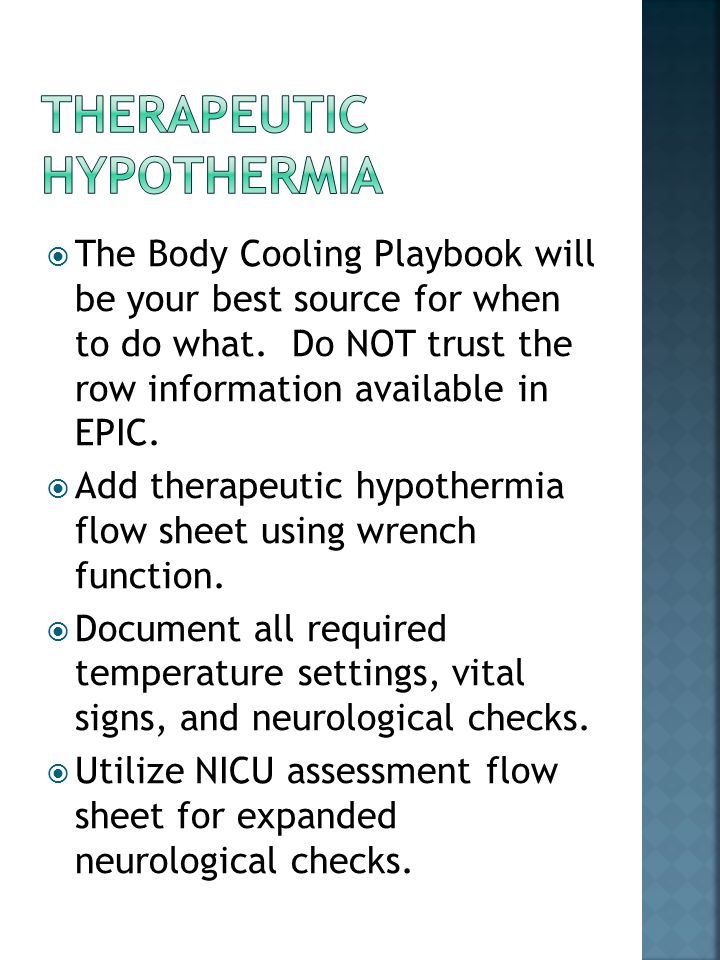 THERAPEUTIC HYPOTHERMIA

The Body Cooling Playbook will be your best source for when to do what.  Do NOT trust the row information available in EPIC.

Add therapeutic hypothermia flow sheet using wrench function.

Document all required temperature settings, vital signs, and neurological checks.

Utilize NICU assessment flow sheet for expanded neurological checks.